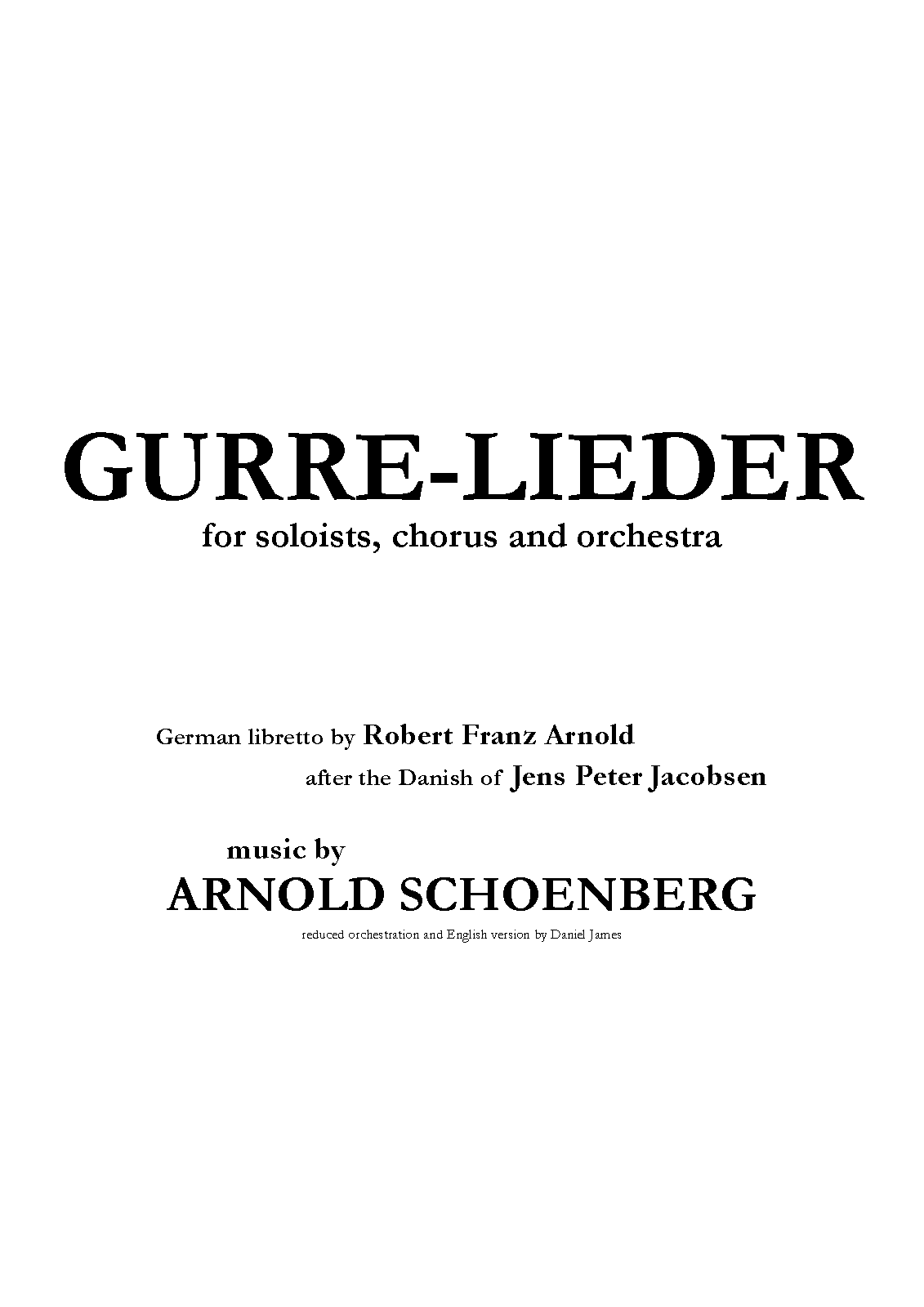 GURRE-LIEDER
for soloists, chorus and orchestra

German libretto by Robert Franz Arnold
after the Danish of Jens Peter Jacobsen

music by
ARNOLD SCHOENBERG
reduced orchestration and English version by Daniel James